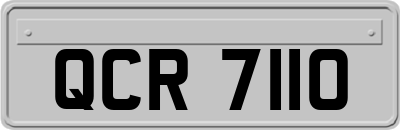 QCR 7110